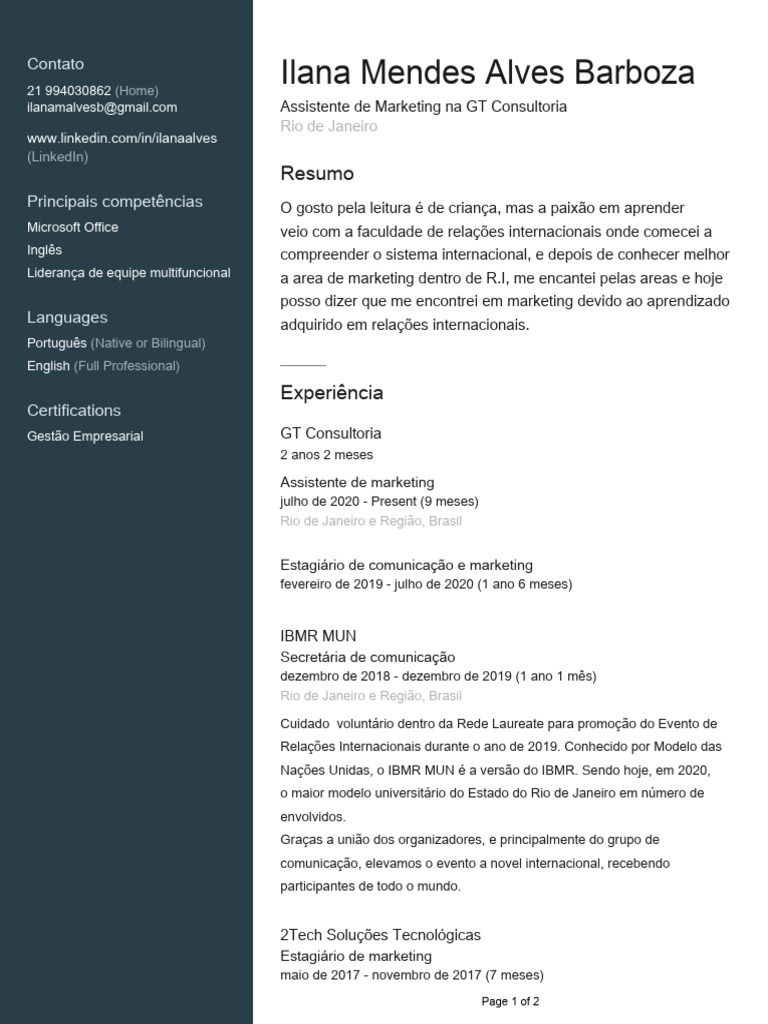 Contato
21 994030862 (Home)
ilanamalvesb@gmail.com

www.linkedin.com/in/ilanaalves (LinkedIn)

Principais competências
Microsoft Office
Inglês
Liderança de equipe multifuncional

Languages
Português (Native or Bilingual)
English (Full Professional)

Certifications
Gestão Empresarial

Ilana Mendes Alves Barboza
Assistente de Marketing na GT Consultoria
Rio de Janeiro

Resumo
O gosto pela leitura é de criança, mas a paixão em aprender veio com a faculdade de relações internacionais onde comecei a compreender o sistema internacional, e depois de conhecer melhor a area de marketing dentro de R.I, me encantei pelas areas e hoje posso dizer que me encontrei em marketing devido ao aprendizado adquirido em relações internacionais.

Experiência
GT Consultoria
2 anos 2 meses
Assistente de marketing
julho de 2020 - Present (9 meses)
Rio de Janeiro e Região, Brasil

Estagiário de comunicação e marketing
fevereiro de 2019 - julho de 2020 (1 ano 6 meses)

IBMR MUN
Secretária de comunicação
dezembro de 2018 - dezembro de 2019 (1 ano 1 mês)
Rio de Janeiro e Região, Brasil
Cuidado voluntário dentro da Rede Laureate para promoção do Evento de Relações Internacionais durante o ano de 2019. Conhecido por Modelo das Nações Unidas, o IBMR MUN é a versão do IBMR. Sendo hoje, em 2020, o maior modelo universitário do Estado do Rio de Janeiro em número de envolvidos.
Graças a união dos organizadores, e principalmente do grupo de comunicação, elevamos o evento a novel internacional, recebendo participantes de todo o mundo.

2Tech Soluções Tecnológicas
Estagiário de marketing
maio de 2017 - novembro de 2017 (7 meses)

Page 1 of 2